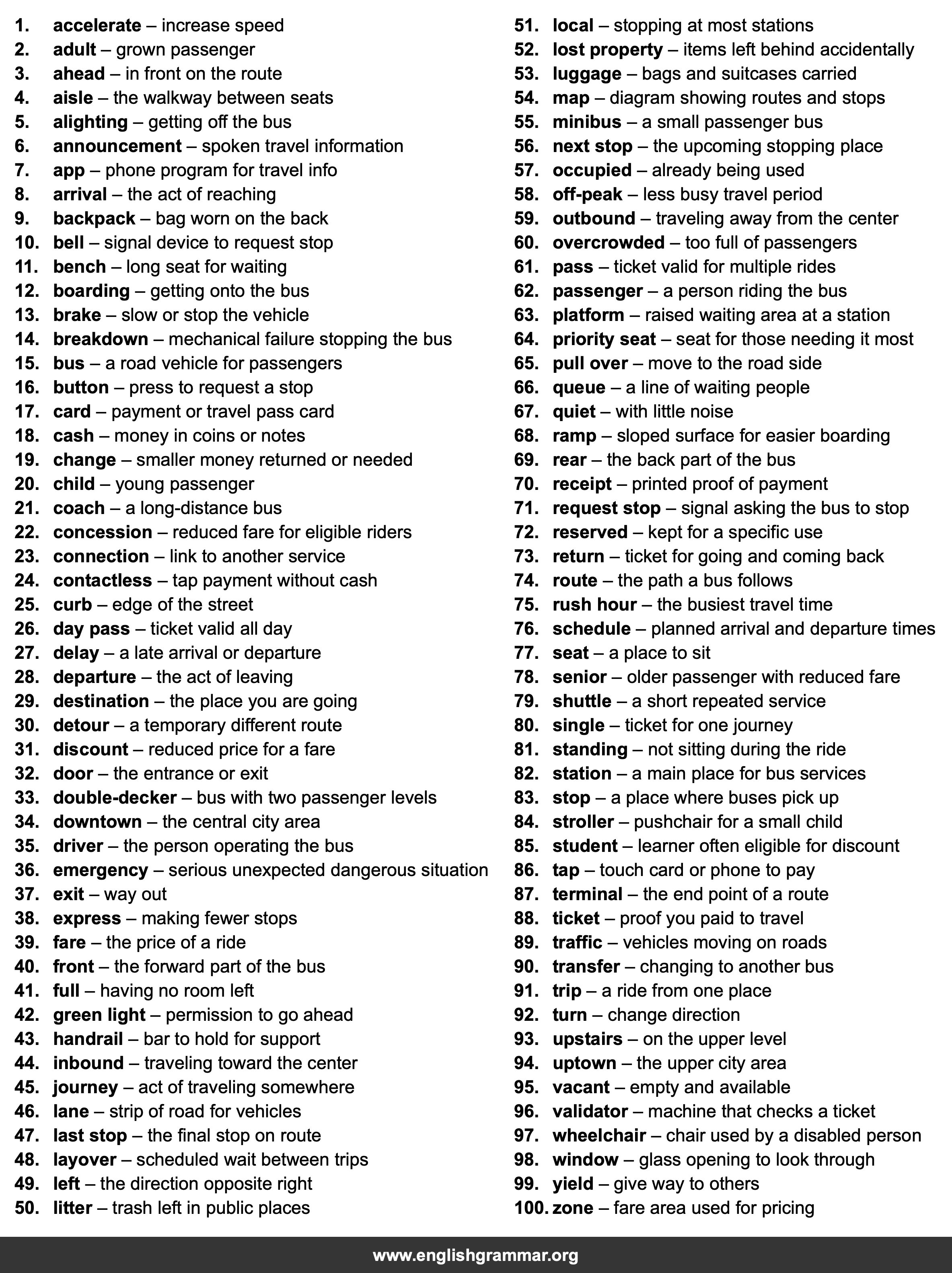 1. accelerate – increase speed
2. adult – grown passenger
3. ahead – in front on the route
4. aisle – the walkway between seats
5. alighting – getting off the bus
6. announcement – spoken travel information
7. app – phone program for travel info
8. arrival – the act of reaching
9. backpack – bag worn on the back
10. bell – signal device to request stop
11. bench – long seat for waiting
12. boarding – getting onto the bus
13. brake – slow or stop the vehicle
14. breakdown – mechanical failure stopping the bus
15. bus – a road vehicle for passengers
16. button – press to request a stop
17. card – payment or travel pass card
18. cash – money in coins or notes
19. change – smaller money returned or needed
20. child – young passenger
21. coach – a long-distance bus
22. concession – reduced fare for eligible riders
23. connection – link to another service
24. contactless – tap payment without cash
25. curb – edge of the street
26. day pass – ticket valid all day
27. delay – a late arrival or departure
28. departure – the act of leaving
29. destination – the place you are going
30. detour – a temporary different route
31. discount – reduced price for a fare
32. door – the entrance or exit
33. double-decker – bus with two passenger levels
34. downtown – the central city area
35. driver – the person operating the bus
36. emergency – serious unexpected dangerous situation
37. exit – way out
38. express – making fewer stops
39. fare – the price of a ride
40. front – the forward part of the bus
41. full – having no room left
42. green light – permission to go ahead
43. handrail – bar to hold for support
44. inbound – traveling toward the center
45. journey – act of traveling somewhere
46. lane – strip of road for vehicles
47. last stop – the final stop on route
48. layover – scheduled wait between trips
49. left – the direction opposite right
50. litter – trash left in public places

51. local – stopping at most stations
52. lost property – items left behind accidentally
53. luggage – bags and suitcases carried
54. map – diagram showing routes and stops
55. minibus – a small passenger bus
56. next stop – the upcoming stopping place
57. occupied – already being used
58. off-peak – less busy travel period
59. outbound – traveling away from the center
60. overcrowded – too full of passengers
61. pass – ticket valid for multiple rides
62. passenger – a person riding the bus
63. platform – raised waiting area at a station
64. priority seat – seat for those needing it most
65. pull over – move to the road side
66. queue – a line of waiting people
67. quiet – with little noise
68. ramp – sloped surface for easier boarding
69. rear – the back part of the bus
70. receipt – printed proof of payment
71. request stop – signal asking the bus to stop
72. reserved – kept for a specific use
73. return – ticket for going and coming back
74. route – the path a bus follows
75. rush hour – the busiest travel time
76. schedule – planned arrival and departure times
77. seat – a place to sit
78. senior – older passenger with reduced fare
79. shuttle – a short repeated service
80. single – ticket for one journey
81. standing – not sitting during the ride
82. station – a main place for bus services
83. stop – a place where buses pick up
84. stroller – pushchair for a small child
85. student – learner often eligible for discount
86. tap – touch card or phone to pay
87. terminal – the end point of a route
88. ticket – proof you paid to travel
89. traffic – vehicles moving on roads
90. transfer – changing to another bus
91. trip – a ride from one place
92. turn – change direction
93. upstairs – on the upper level
94. uptown – the upper city area
95. vacant – empty and available
96. validator – machine that checks a ticket
97. wheelchair – chair used by a disabled person
98. window – glass opening to look through
99. yield – give way to others
100. zone – fare area used for pricing

www.englishgrammar.org